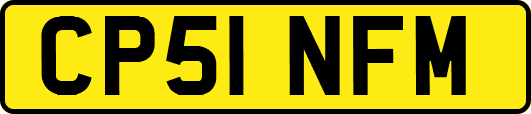 CP51 NFM